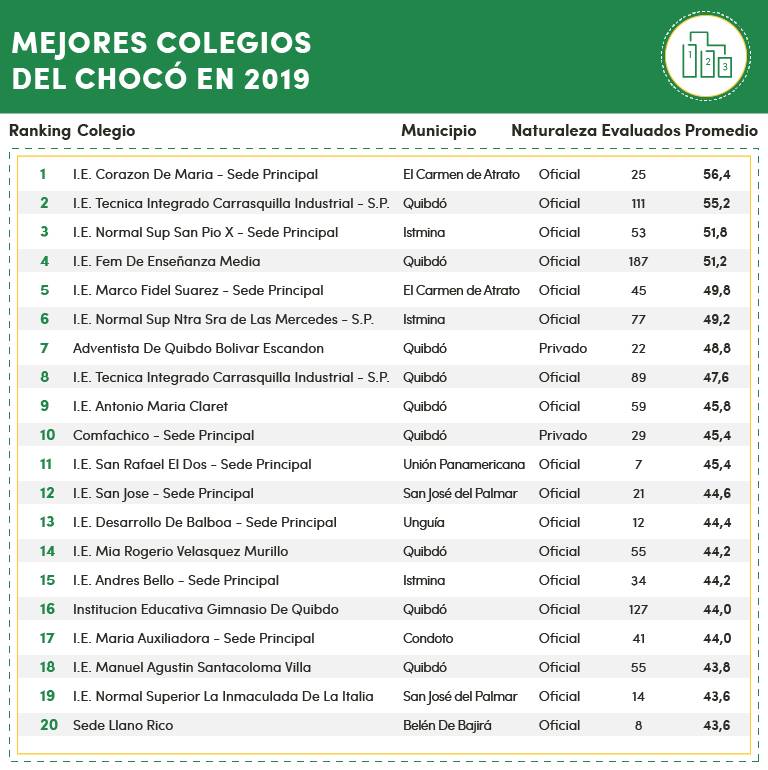 MEJORES COLEGIOS DEL CHOCÓ EN 2019

1 2 3

| Ranking | Colegio | Municipio | Naturaleza | Evaluados | Promedio |
|---|---|---|---|---|---|
| 1 | I.E. Corazon De Maria - Sede Principal | El Carmen de Atrato | Oficial | 25 | 56,4 |
| 2 | I.E. Tecnica Integrado Carrasquilla Industrial - S.P. | Quibdó | Oficial | 111 | 55,2 |
| 3 | I.E. Normal Sup San Pio X - Sede Principal | Istmina | Oficial | 53 | 51,8 |
| 4 | I.E. Fem De Enseñanza Media | Quibdó | Oficial | 187 | 51,2 |
| 5 | I.E. Marco Fidel Suarez - Sede Principal | El Carmen de Atrato | Oficial | 45 | 49,8 |
| 6 | I.E. Normal Sup Ntra Sra de Las Mercedes - S.P. | Istmina | Oficial | 77 | 49,2 |
| 7 | Adventista De Quibdo Bolivar Escandon | Quibdó | Privado | 22 | 48,8 |
| 8 | I.E. Tecnica Integrado Carrasquilla Industrial - S.P. | Quibdó | Oficial | 89 | 47,6 |
| 9 | I.E. Antonio Maria Claret | Quibdó | Oficial | 59 | 45,8 |
| 10 | Comfachico - Sede Principal | Quibdó | Privado | 29 | 45,4 |
| 11 | I.E. San Rafael El Dos - Sede Principal | Unión Panamericana | Oficial | 7 | 45,4 |
| 12 | I.E. San Jose - Sede Principal | San José del Palmar | Oficial | 21 | 44,6 |
| 13 | I.E. Desarrollo De Balboa - Sede Principal | Unguía | Oficial | 12 | 44,4 |
| 14 | I.E. Mia Rogerio Velasquez Murillo | Quibdó | Oficial | 55 | 44,2 |
| 15 | I.E. Andres Bello - Sede Principal | Istmina | Oficial | 34 | 44,2 |
| 16 | Institucion Educativa Gimnasio De Quibdo | Quibdó | Oficial | 127 | 44,0 |
| 17 | I.E. Maria Auxiliadora - Sede Principal | Condoto | Oficial | 41 | 44,0 |
| 18 | I.E. Manuel Agustin Santacoloma Villa | Quibdó | Oficial | 55 | 43,8 |
| 19 | I.E. Normal Superior La Inmaculada De La Italia | San José del Palmar | Oficial | 14 | 43,6 |
| 20 | Sede Llano Rico | Belén De Bajirá | Oficial | 8 | 43,6 |